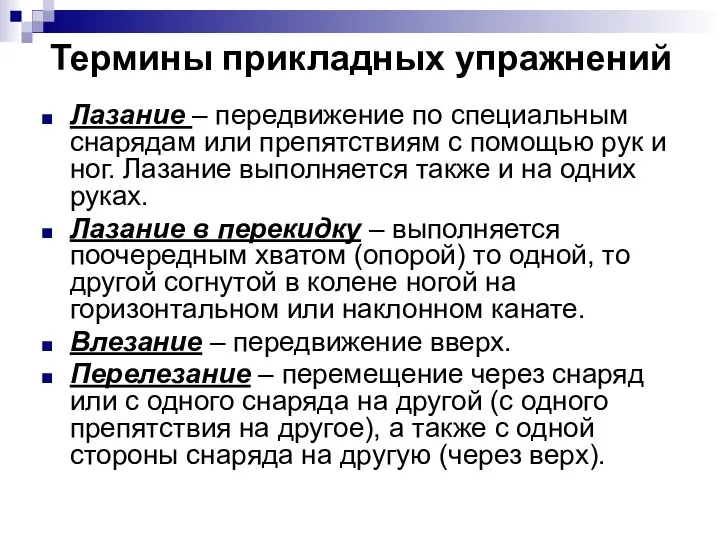 Термины прикладных упражнений

Лазание – передвижение по специальным снарядам или препятствиям с помощью рук и ног. Лазание выполняется также и на одних руках.

Лазание в перекидку – выполняется поочередным хватом (опорой) то одной, то другой согнутой в колене ногой на горизонтальном или наклонном канате.

Влезание – передвижение вверх.

Перелезание – перемещение через снаряд или с одного снаряда на другой (с одного препятствия на другое), а также с одной стороны снаряда на другую (через верх).